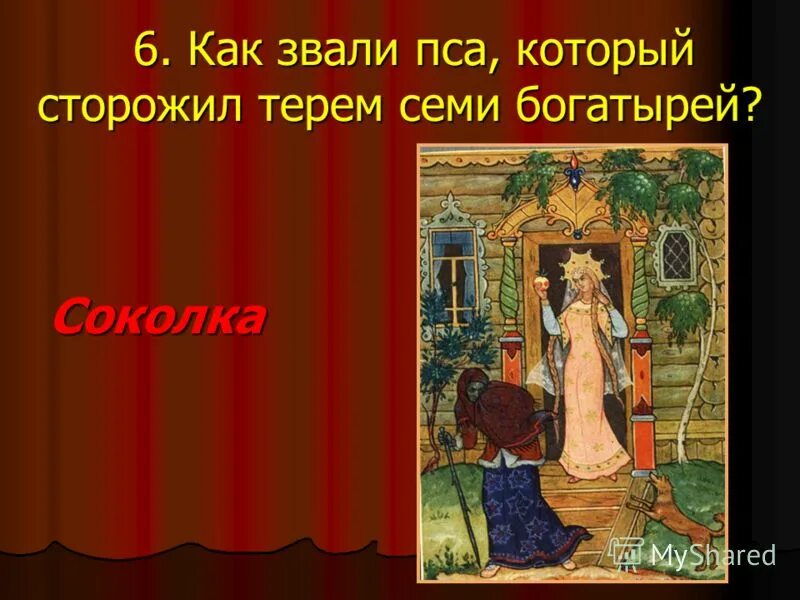 6. Как звали пса, который сторожил терем семи богатырей?

Соколка

MyShared